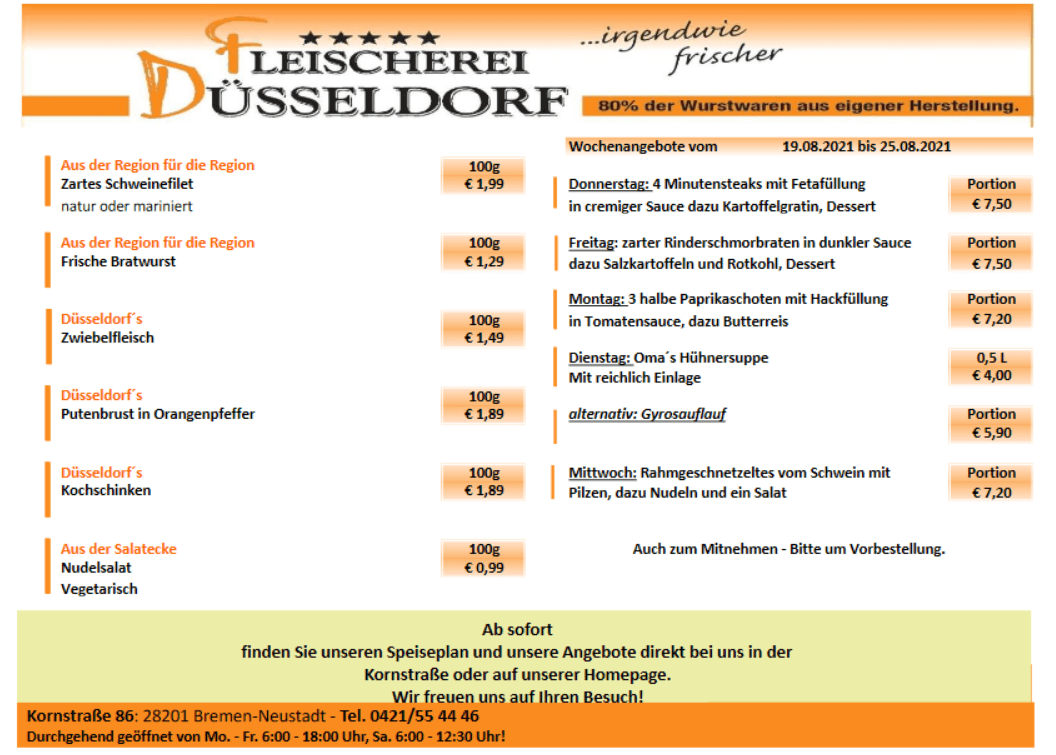 ★★★★★
FLEISCHEREI
DÜSSELDORF
...irgendwie frischer
80% der Wurstwaren aus eigener Herstellung.

Aus der Region für die Region
Zartes Schweinefilet
natur oder mariniert
100g
€ 1,99

Aus der Region für die Region
Frische Bratwurst
100g
€ 1,29

Düsseldorf´s
Zwiebelfleisch
100g
€ 1,49

Düsseldorf´s
Putenbrust in Orangenpfeffer
100g
€ 1,89

Düsseldorf´s
Kochschinken
100g
€ 1,89

Aus der Salatecke
Nudelsalat
Vegetarisch
100g
€ 0,99

Wochenangebote vom 19.08.2021 bis 25.08.2021

Donnerstag: 4 Minutensteaks mit Fetafüllung in cremiger Sauce dazu Kartoffelgratin, Dessert
Portion
€ 7,50

Freitag: zarter Rinderschmorbraten in dunkler Sauce dazu Salzkartoffeln und Rotkohl, Dessert
Portion
€ 7,50

Montag: 3 halbe Paprikaschoten mit Hackfüllung in Tomatensauce, dazu Butterreis
Portion
€ 7,20

Dienstag: Oma´s Hühnersuppe
Mit reichlich Einlage
0,5 L
€ 4,00

alternativ: Gyrosauflauf
Portion
€ 5,90

Mittwoch: Rahmgeschnetzeltes vom Schwein mit Pilzen, dazu Nudeln und ein Salat
Portion
€ 7,20

Auch zum Mitnehmen - Bitte um Vorbestellung.

Ab sofort
finden Sie unseren Speiseplan und unsere Angebote direkt bei uns in der Kornstraße oder auf unserer Homepage.
Wir freuen uns auf Ihren Besuch!

Kornstraße 86: 28201 Bremen-Neustadt - Tel. 0421/55 44 46
Durchgehend geöffnet von Mo. - Fr. 6:00 - 18:00 Uhr, Sa. 6:00 - 12:30 Uhr!